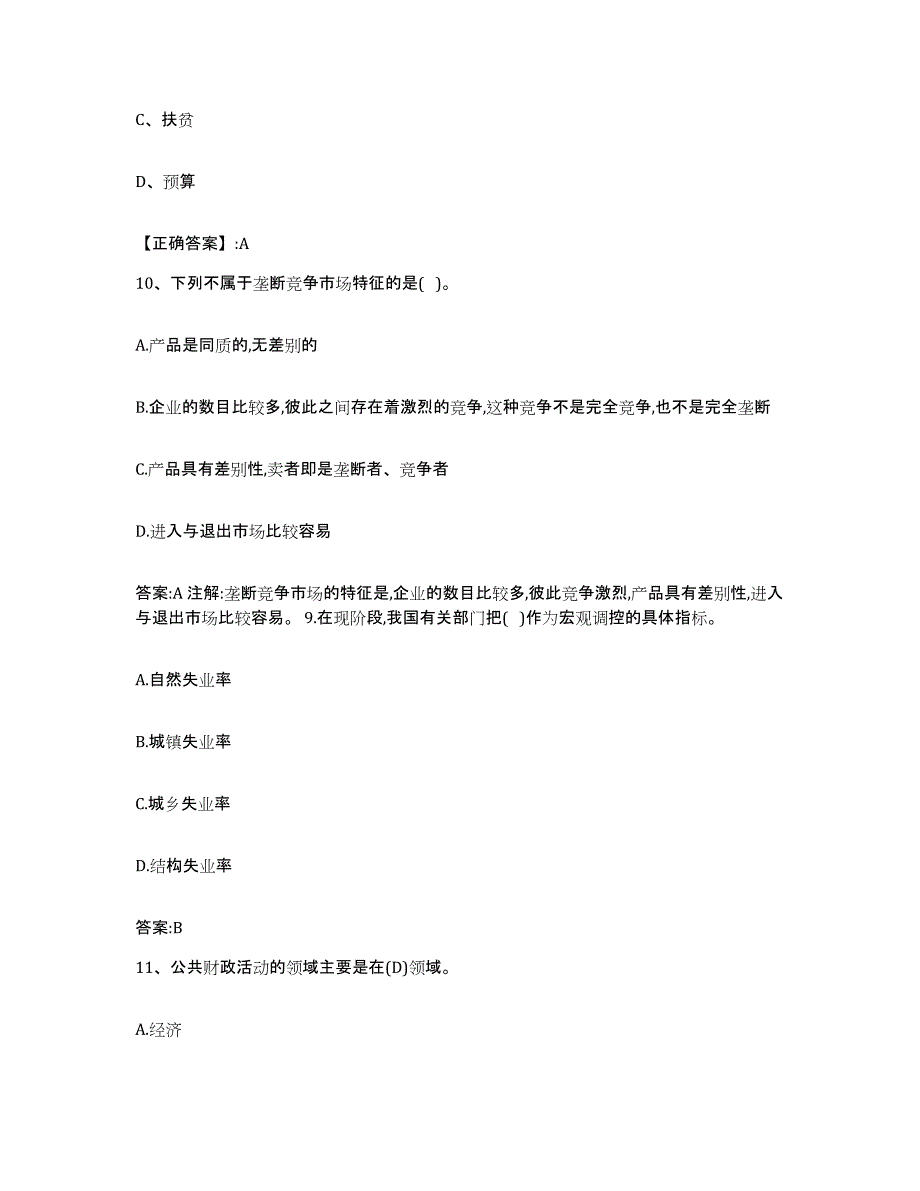 C、扶贫

D、预算

【正确答案】:A

10、下列不属于垄断竞争市场特征的是( )。

A.产品是同质的,无差别的

B.企业的数目比较多,彼此之间存在着激烈的竞争,这种竞争不是完全竞争,也不是完全垄断

C.产品具有差别性,卖者即是垄断者、竞争者

D.进入与退出市场比较容易

答案:A 注解:垄断竞争市场的特征是,企业的数目比较多,彼此竞争激烈,产品具有差别性,进入与退出市场比较容易。 9.在现阶段,我国有关部门把( )作为宏观调控的具体指标。

A.自然失业率

B.城镇失业率

C.城乡失业率

D.结构失业率

答案:B

11、公共财政活动的领域主要是在(D)领域。

A.经济